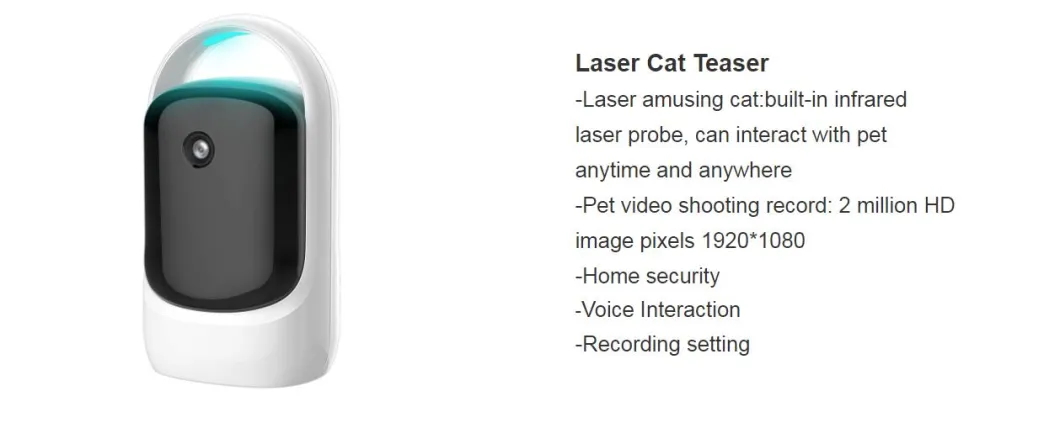 Laser Cat Teaser
-Laser amusing cat:built-in infrared laser probe, can interact with pet anytime and anywhere
-Pet video shooting record: 2 million HD image pixels 1920*1080
-Home security
-Voice Interaction
-Recording setting